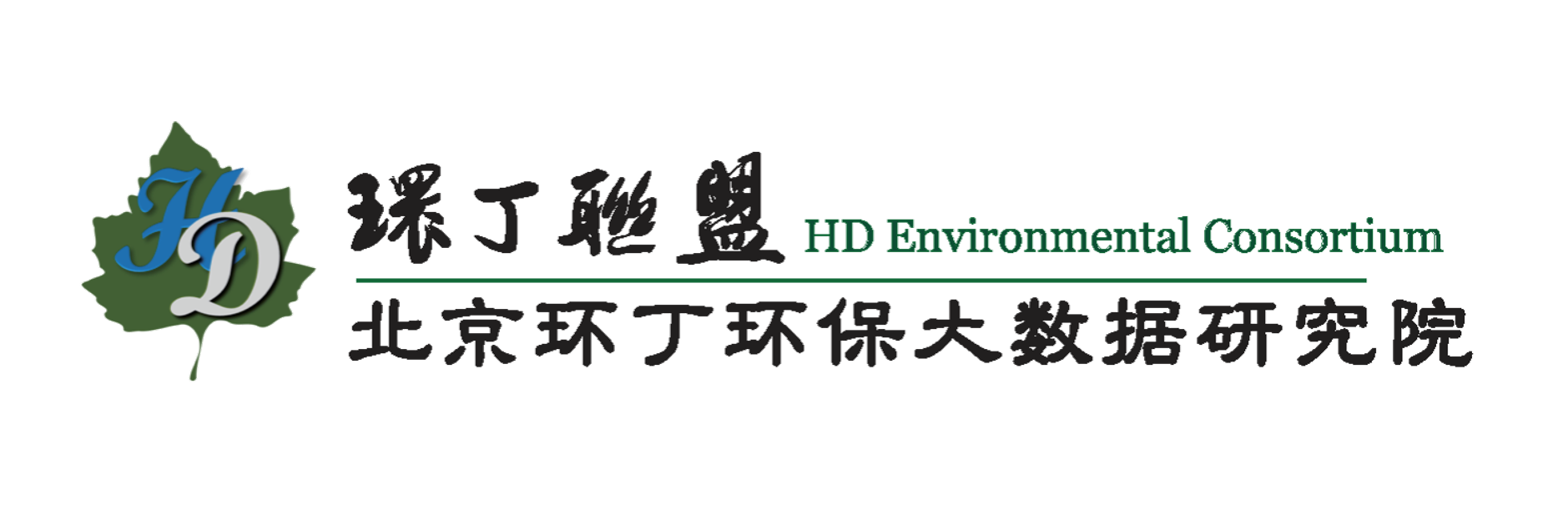 HD

環丁聯盟 HD Environmental Consortium

北京环丁环保大数据研究院